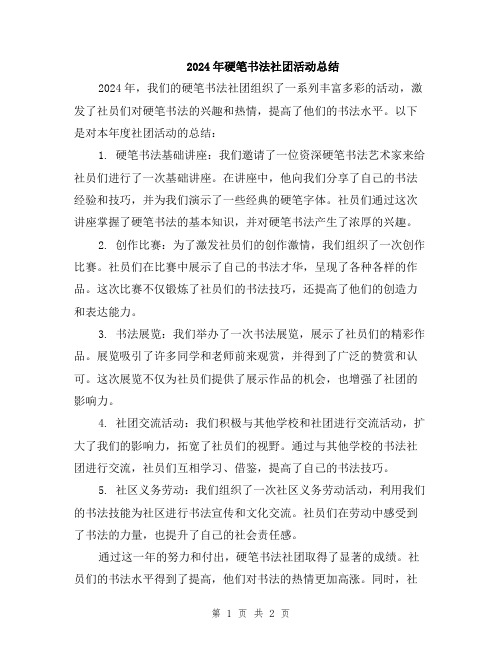 2024年硬笔书法社团活动总结

2024年，我们的硬笔书法社团组织了一系列丰富多彩的活动，激发了社员们对硬笔书法的兴趣和热情，提高了他们的书法水平。以下是对本年度社团活动的总结：

1. 硬笔书法基础讲座：我们邀请了一位资深硬笔书法艺术家来给社员们进行了一次基础讲座。在讲座中，他向我们分享了自己的书法经验和技巧，并为我们演示了一些经典的硬笔字体。社员们通过这次讲座掌握了硬笔书法的基本知识，并对硬笔书法产生了浓厚的兴趣。

2. 创作比赛：为了激发社员们的创作激情，我们组织了一次创作比赛。社员们在比赛中展示了自己的书法才华，呈现了各种各样的作品。这次比赛不仅锻炼了社员们的书法技巧，还提高了他们的创造力和表达能力。

3. 书法展览：我们举办了一次书法展览，展示了社员们的精彩作品。展览吸引了许多同学和老师前来观赏，并得到了广泛的赞赏和认可。这次展览不仅为社员们提供了展示作品的机会，也增强了社团的影响力。

4. 社团交流活动：我们积极与其他学校和社团进行交流活动，扩大了我们的影响力，拓宽了社员们的视野。通过与其他学校的书法社团进行交流，社员们互相学习、借鉴，提高了自己的书法技巧。

5. 社区义务劳动：我们组织了一次社区义务劳动活动，利用我们的书法技能为社区进行书法宣传和文化交流。社员们在劳动中感受到了书法的力量，也提升了自己的社会责任感。

通过这一年的努力和付出，硬笔书法社团取得了显著的成绩。社员们的书法水平得到了提高，他们对书法的热情更加高涨。同时，社

第 1 页 共 2 页